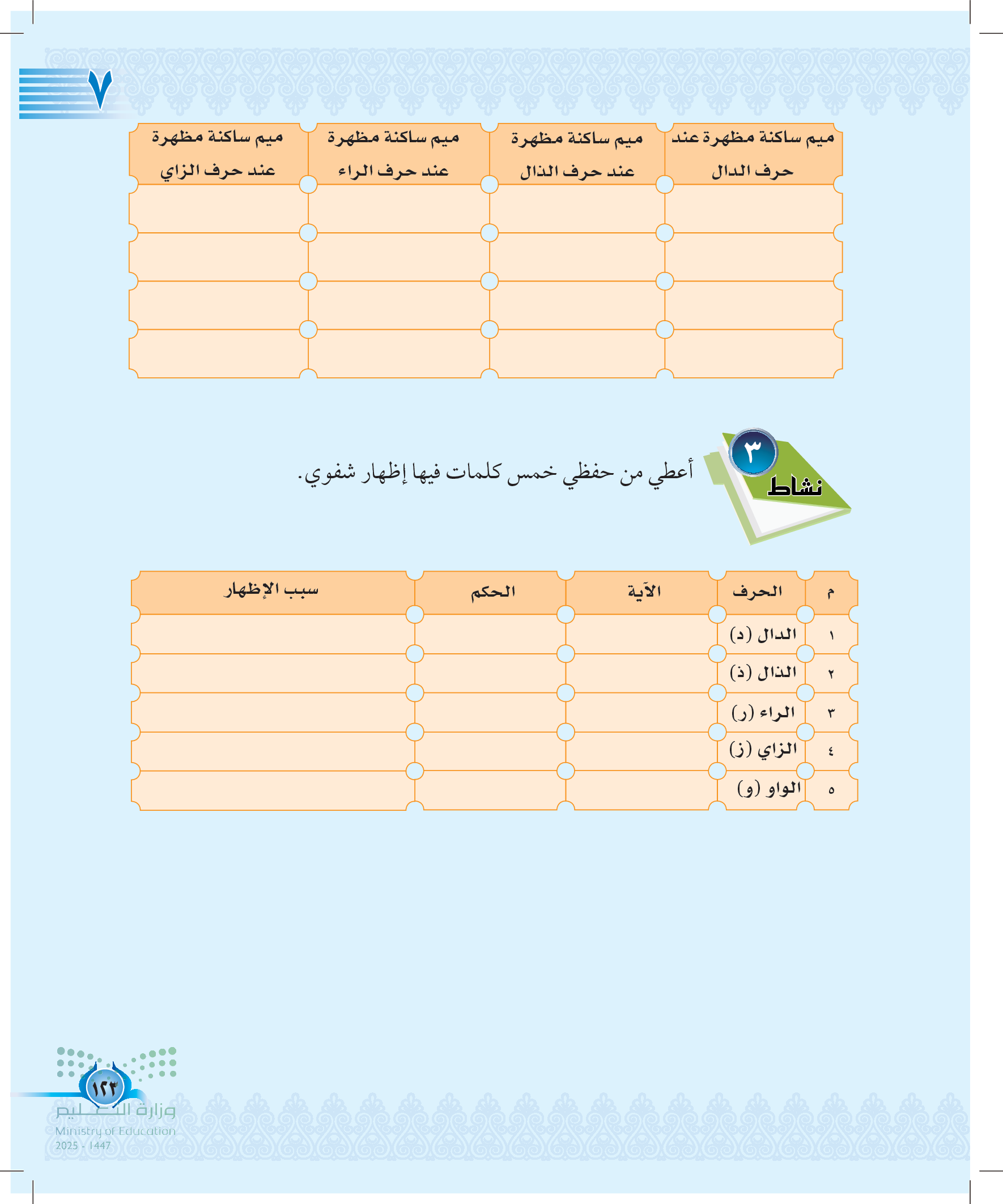 ٧

| ميم ساكنة مظهرة عند حرف الدال | ميم ساكنة مظهرة عند حرف الذال | ميم ساكنة مظهرة عند حرف الراء | ميم ساكنة مظهرة عند حرف الزاي |
|---|---|---|---|
| | | | |
| | | | |
| | | | |
| | | | |

نشاط ٣

أعطي من حفظي خمس كلمات فيها إظهار شفوي.

| م | الحرف | الآية | الحكم | سبب الإظهار |
|---|---|---|---|---|
| ١ | الدال (د) | | | |
| ٢ | الذال (ذ) | | | |
| ٣ | الراء (ر) | | | |
| ٤ | الزاي (ز) | | | |
| ٥ | الواو (و) | | | |

١٢٣

وزارة التعليم
Ministry of Education
2025 - 1447